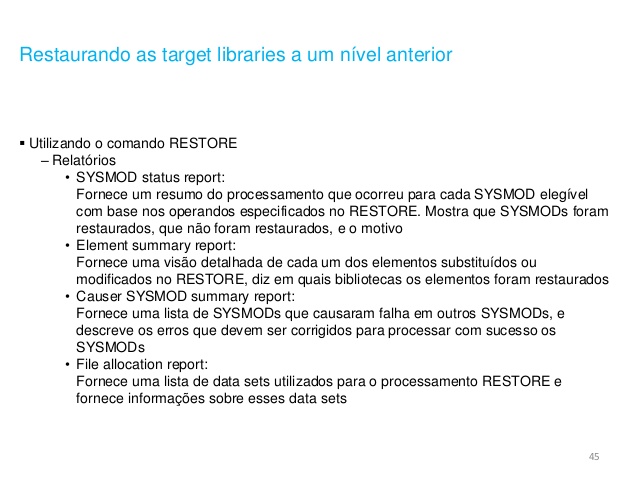 Restaurando as target libraries a um nível anterior

▪ Utilizando o comando RESTORE
– Relatórios
• SYSMOD status report:
Fornece um resumo do processamento que ocorreu para cada SYSMOD elegível com base nos operandos especificados no RESTORE. Mostra que SYSMODs foram restaurados, que não foram restaurados, e o motivo
• Element summary report:
Fornece uma visão detalhada de cada um dos elementos substituídos ou modificados no RESTORE, diz em quais bibliotecas os elementos foram restaurados
• Causer SYSMOD summary report:
Fornece uma lista de SYSMODs que causaram falha em outros SYSMODs, e descreve os erros que devem ser corrigidos para processar com sucesso os SYSMODs
• File allocation report:
Fornece uma lista de data sets utilizados para o processamento RESTORE e fornece informações sobre esses data sets

45